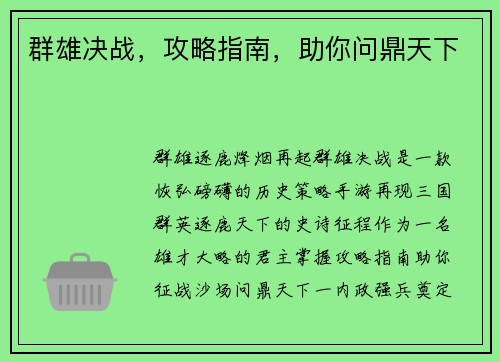 群雄决战，攻略指南，助你问鼎天下

群雄逐鹿烽烟再起群雄决战是一款恢弘磅礴的历史策略手游再现三国群英逐鹿天下的史诗征程作为一名雄才大略的君主掌握攻略指南助你征战沙场问鼎天下一内政强兵奠定